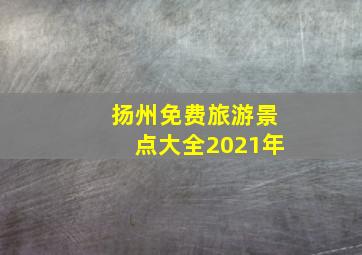 扬州免费旅游景点大全2021年